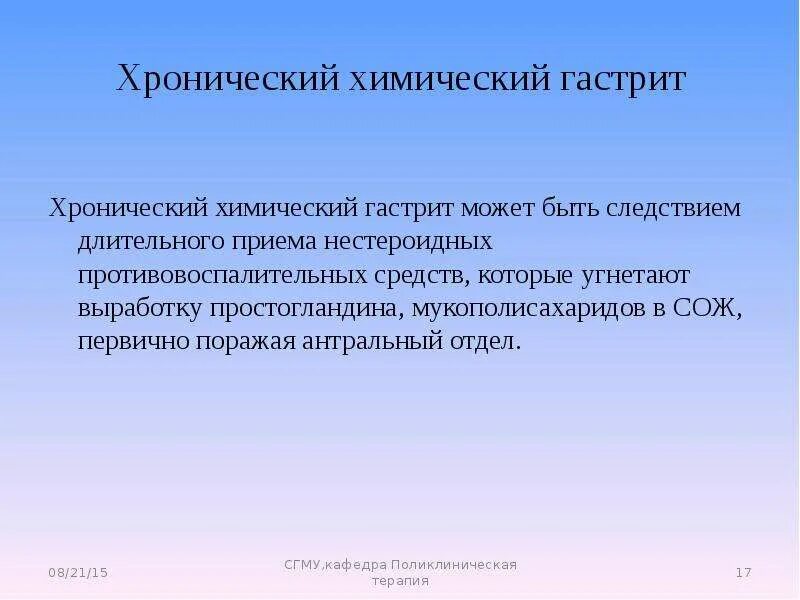 Хронический химический гастрит

Хронический химический гастрит может быть следствием длительного приема нестероидных противовоспалительных средств, которые угнетают выработку простогландина, мукополисахаридов в СОЖ, первично поражая антральный отдел.

08/21/15

СГМУ,кафедра Поликлиническая терапия

17